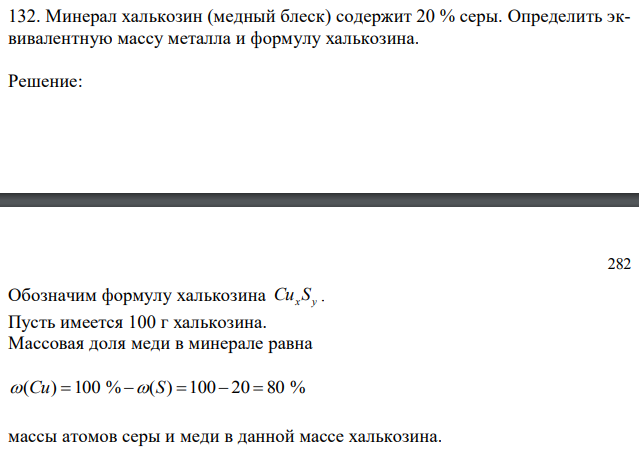 132. Минерал халькозин (медный блеск) содержит 20 % серы. Определить эквивалентную массу металла и формулу халькозина.

Решение:

282

Обозначим формулу халькозина $Cu_xS_y$.

Пусть имеется 100 г халькозина.

Массовая доля меди в минерале равна

$\omega(Cu) = 100\ \% - \omega(S) = 100 - 20 = 80\ \%$

массы атомов серы и меди в данной массе халькозина.